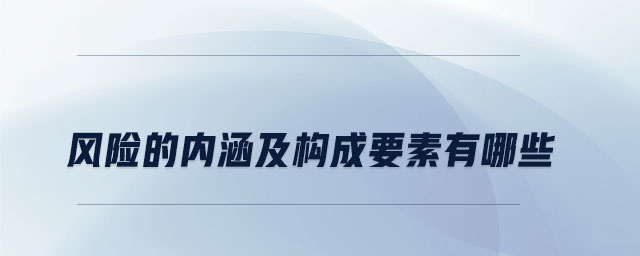 风险的内涵及构成要素有哪些